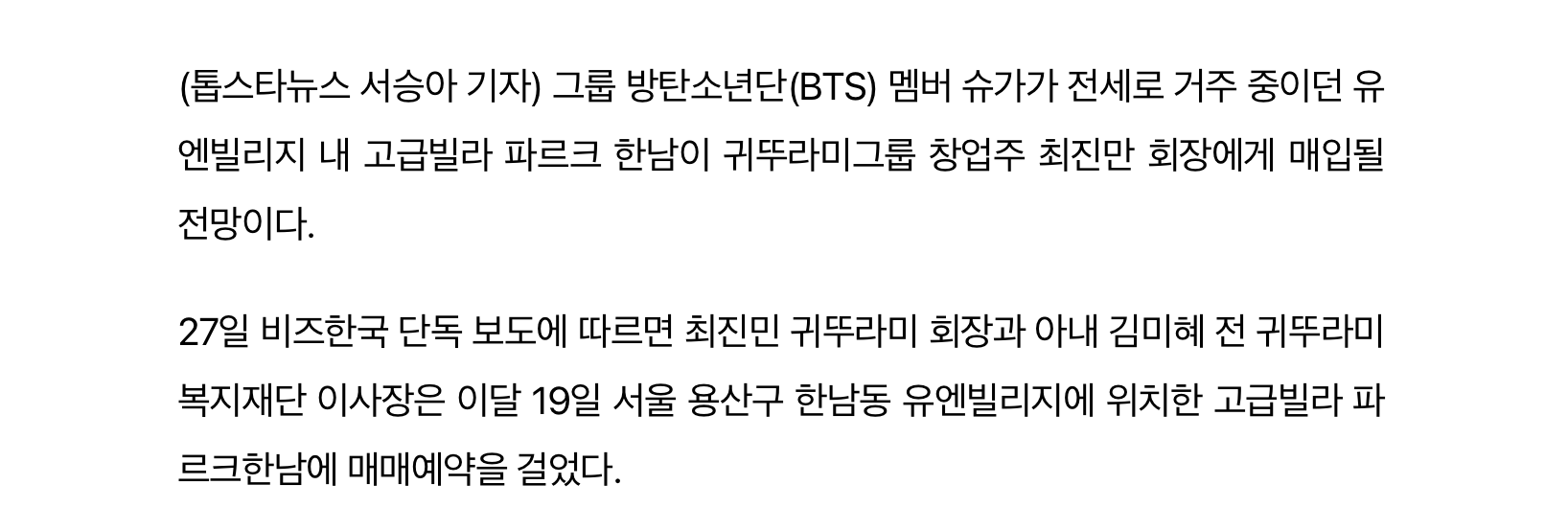 (톱스타뉴스 서승아 기자) 그룹 방탄소년단(BTS) 멤버 슈가가 전세로 거주 중이던 유엔빌리지 내 고급빌라 파르크 한남이 귀뚜라미그룹 창업주 최진만 회장에게 매입될 전망이다.

27일 비즈한국 단독 보도에 따르면 최진민 귀뚜라미 회장과 아내 김미혜 전 귀뚜라미 복지재단 이사장은 이달 19일 서울 용산구 한남동 유엔빌리지에 위치한 고급빌라 파르크한남에 매매예약을 걸었다.